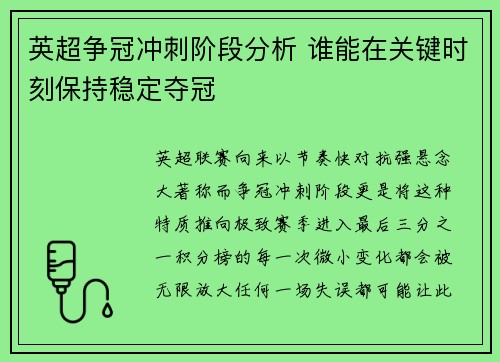 英超争冠冲刺阶段分析 谁能在关键时刻保持稳定夺冠

英超联赛向来以节奏快对抗强悬念大著称而争冠冲刺阶段更是将这种特质推向极致赛季进入最后三分之一积分榜的每一次微小变化都会被无限放大任何一场失误都可能让此